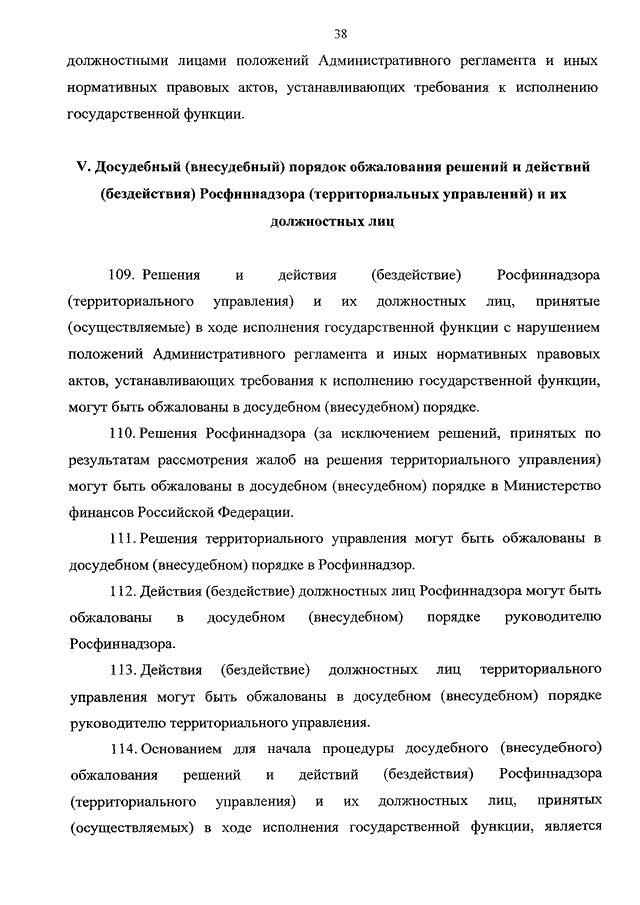 38

должностными лицами положений Административного регламента и иных нормативных правовых актов, устанавливающих требования к исполнению государственной функции.

V. Досудебный (внесудебный) порядок обжалования решений и действий (бездействия) Росфиннадзора (территориальных управлений) и их должностных лиц

109. Решения и действия (бездействие) Росфиннадзора (территориального управления) и их должностных лиц, принятые (осуществляемые) в ходе исполнения государственной функции с нарушением положений Административного регламента и иных нормативных правовых актов, устанавливающих требования к исполнению государственной функции, могут быть обжалованы в досудебном (внесудебном) порядке.

110. Решения Росфиннадзора (за исключением решений, принятых по результатам рассмотрения жалоб на решения территориального управления) могут быть обжалованы в досудебном (внесудебном) порядке в Министерство финансов Российской Федерации.

111. Решения территориального управления могут быть обжалованы в досудебном (внесудебном) порядке в Росфиннадзор.

112. Действия (бездействие) должностных лиц Росфиннадзора могут быть обжалованы в досудебном (внесудебном) порядке руководителю Росфиннадзора.

113. Действия (бездействие) должностных лиц территориального управления могут быть обжалованы в досудебном (внесудебном) порядке руководителю территориального управления.

114. Основанием для начала процедуры досудебного (внесудебного) обжалования решений и действий (бездействия) Росфиннадзора (территориального управления) и их должностных лиц, принятых (осуществляемых) в ходе исполнения государственной функции, является